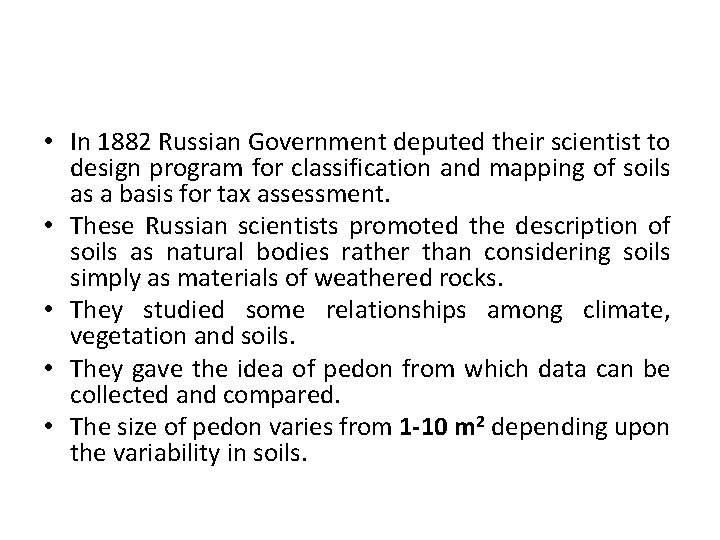 • In 1882 Russian Government deputed their scientist to design program for classification and mapping of soils as a basis for tax assessment.
• These Russian scientists promoted the description of soils as natural bodies rather than considering soils simply as materials of weathered rocks.
• They studied some relationships among climate, vegetation and soils.
• They gave the idea of pedon from which data can be collected and compared.
• The size of pedon varies from 1-10 $m^2$ depending upon the variability in soils.